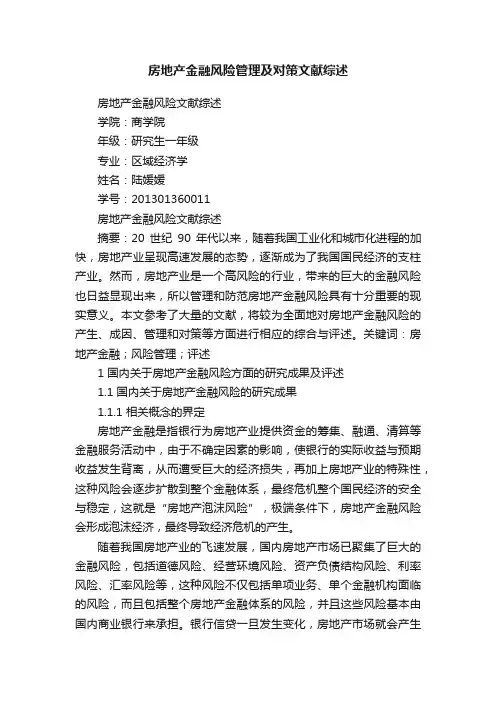 房地产金融风险管理及对策文献综述

房地产金融风险文献综述

学院：商学院

年级：研究生一年级

专业：区域经济学

姓名：陆媛媛

学号：201301360011

房地产金融风险文献综述

摘要：20 世纪 90 年代以来，随着我国工业化和城市化进程的加快，房地产业呈现高速发展的态势，逐渐成为了我国国民经济的支柱产业。然而，房地产业是一个高风险的行业，带来的巨大的金融风险也日益显现出来，所以管理和防范房地产金融风险具有十分重要的现实意义。本文参考了大量的文献，将较为全面地对房地产金融风险的产生、成因、管理和对策等方面进行相应的综合与评述。关键词：房地产金融；风险管理；评述

1 国内关于房地产金融风险方面的研究成果及评述

1.1 国内关于房地产金融风险的研究成果

1.1.1 相关概念的界定

房地产金融是指银行为房地产业提供资金的筹集、融通、清算等金融服务活动中，由于不确定因素的影响，使银行的实际收益与预期收益发生背离，从而遭受巨大的经济损失，再加上房地产业的特殊性，这种风险会逐步扩散到整个金融体系，最终危机整个国民经济的安全与稳定，这就是“房地产泡沫风险”，极端条件下，房地产金融风险会形成泡沫经济，最终导致经济危机的产生。

随着我国房地产业的飞速发展，国内房地产市场已聚集了巨大的金融风险，包括道德风险、经营环境风险、资产负债结构风险、利率风险、汇率风险等，这种风险不仅包括单项业务、单个金融机构面临的风险，而且包括整个房地产金融体系的风险，并且这些风险基本由国内商业银行来承担。银行信贷一旦发生变化，房地产市场就会产生